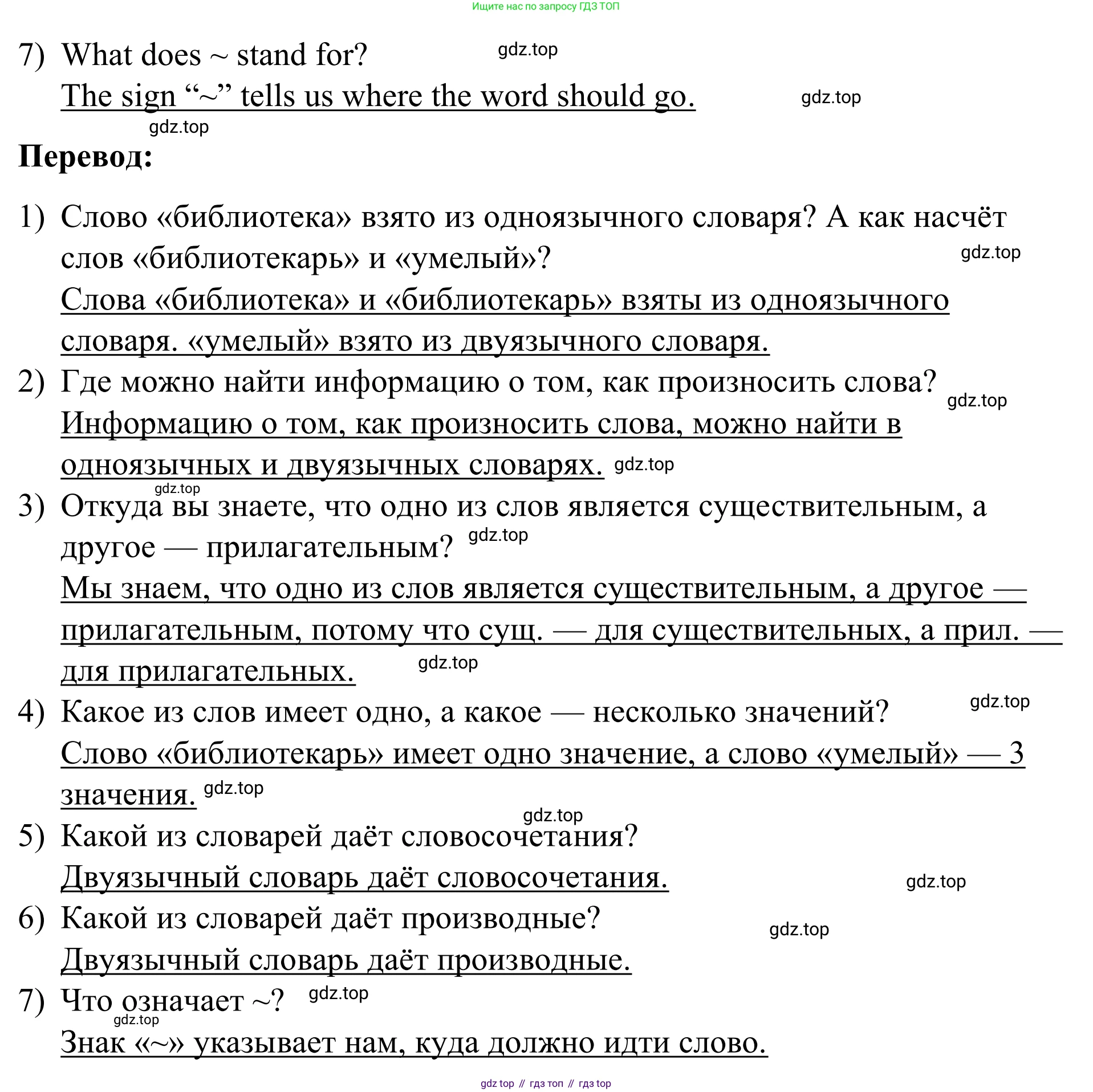 Ищите нас по запросу ГДЗ ТОП

7) What does ~ stand for? gdz.top
The sign “~” tells us where the word should go. gdz.top
gdz.top

**Перевод:**

1) Слово «библиотека» взято из одноязычного словаря? А как насчёт слов «библиотекарь» и «умелый»? gdz.top
Слова «библиотека» и «библиотекарь» взяты из одноязычного словаря. «умелый» взято из двуязычного словаря.
2) Где можно найти информацию о том, как произносить слова? gdz.top
Информацию о том, как произносить слова, можно найти в одноязычных и двуязычных словарях. gdz.top
gdz.top
3) Откуда вы знаете, что одно из слов является существительным, а другое — прилагательным? gdz.top
Мы знаем, что одно из слов является существительным, а другое — прилагательным, потому что сущ. — для существительных, а прил. — для прилагательных. gdz.top
4) Какое из слов имеет одно, а какое — несколько значений? gdz.top
Слово «библиотекарь» имеет одно значение, а слово «умелый» — 3 значения. gdz.top
gdz.top
5) Какой из словарей даёт словосочетания?
Двуязычный словарь даёт словосочетания. gdz.top
6) Какой из словарей даёт производные? gdz.top
Двуязычный словарь даёт производные.
7) Что означает ~? gdz.top
gdz.top
Знак «~» указывает нам, куда должно идти слово.

gdz top // гдз топ // гдз top